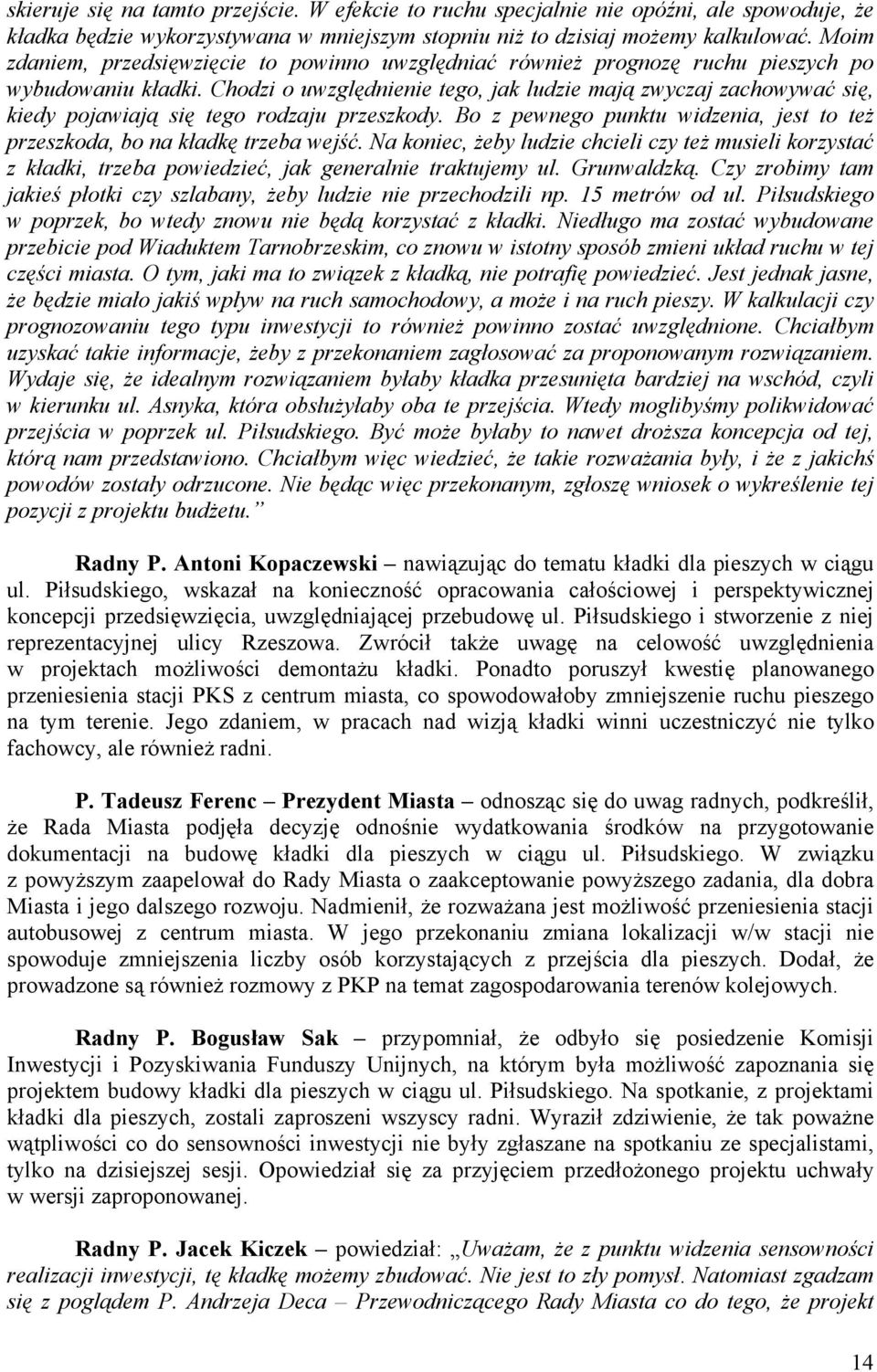 skieruje się na tamto przejście. W efekcie to ruchu specjalnie nie opóźni, ale spowoduje, że kładka będzie wykorzystywana w mniejszym stopniu niż to dzisiaj możemy kalkulować. Moim zdaniem, przedsięwzięcie to powinno uwzględniać również prognozę ruchu pieszych po wybudowaniu kładki. Chodzi o uwzględnienie tego, jak ludzie mają zwyczaj zachowywać się, kiedy pojawiają się tego rodzaju przeszkody. Bo z pewnego punktu widzenia, jest to też przeszkoda, bo na kładkę trzeba wejść. Na koniec, żeby ludzie chcieli czy też musieli korzystać z kładki, trzeba powiedzieć, jak generalnie traktujemy ul. Grunwaldzką. Czy zrobimy tam jakieś płotki czy szlabany, żeby ludzie nie przechodzili np. 15 metrów od ul. Piłsudskiego w poprzek, bo wtedy znowu nie będą korzystać z kładki. Niedługo ma zostać wybudowane przebicie pod Wiaduktem Tarnobrzeskim, co znowu w istotny sposób zmieni układ ruchu w tej części miasta. O tym, jaki ma to związek z kładką, nie potrafię powiedzieć. Jest jednak jasne, że będzie miało jakiś wpływ na ruch samochodowy, a może i na ruch pieszy. W kalkulacji czy prognozowaniu tego typu inwestycji to również powinno zostać uwzględnione. Chciałbym uzyskać takie informacje, żeby z przekonaniem zagłosować za proponowanym rozwiązaniem. Wydaje się, że idealnym rozwiązaniem byłaby kładka przesunięta bardziej na wschód, czyli w kierunku ul. Asnyka, która obsłużyłaby oba te przejścia. Wtedy moglibyśmy polikwidować przejścia w poprzek ul. Piłsudskiego. Być może byłaby to nawet droższa koncepcja od tej, którą nam przedstawiono. Chciałbym więc wiedzieć, że takie rozważania były, i że z jakichś powodów zostały odrzucone. Nie będąc więc przekonanym, zgłoszę wniosek o wykreślenie tej pozycji z projektu budżetu."

Radny P. Antoni Kopaczewski – nawiązując do tematu kładki dla pieszych w ciągu ul. Piłsudskiego, wskazał na konieczność opracowania całościowej i perspektywicznej koncepcji przedsięwzięcia, uwzględniającej przebudowę ul. Piłsudskiego i stworzenie z niej reprezentacyjnej ulicy Rzeszowa. Zwrócił także uwagę na celowość uwzględnienia w projektach możliwości demontażu kładki. Ponadto poruszył kwestię planowanego przeniesienia stacji PKS z centrum miasta, co spowodowałoby zmniejszenie ruchu pieszego na tym terenie. Jego zdaniem, w pracach nad wizją kładki winni uczestniczyć nie tylko fachowcy, ale również radni.

P. Tadeusz Ferenc – Prezydent Miasta – odnosząc się do uwag radnych, podkreślił, że Rada Miasta podjęła decyzję odnośnie wydatkowania środków na przygotowanie dokumentacji na budowę kładki dla pieszych w ciągu ul. Piłsudskiego. W związku z powyższym zaapelował do Rady Miasta o zaakceptowanie powyższego zadania, dla dobra Miasta i jego dalszego rozwoju. Nadmienił, że rozważana jest możliwość przeniesienia stacji autobusowej z centrum miasta. W jego przekonaniu zmiana lokalizacji w/w stacji nie spowoduje zmniejszenia liczby osób korzystających z przejścia dla pieszych. Dodał, że prowadzone są również rozmowy z PKP na temat zagospodarowania terenów kolejowych.

Radny P. Bogusław Sak – przypomniał, że odbyło się posiedzenie Komisji Inwestycji i Pozyskiwania Funduszy Unijnych, na którym była możliwość zapoznania się projektem budowy kładki dla pieszych w ciągu ul. Piłsudskiego. Na spotkanie, z projektami kładki dla pieszych, zostali zaproszeni wszyscy radni. Wyraził zdziwienie, że tak poważne wątpliwości co do sensowności inwestycji nie były zgłaszane na spotkaniu ze specjalistami, tylko na dzisiejszej sesji. Opowiedział się za przyjęciem przedłożonego projektu uchwały w wersji zaproponowanej.

Radny P. Jacek Kiczek – powiedział: „Uważam, że z punktu widzenia sensowności realizacji inwestycji, tę kładkę możemy zbudować. Nie jest to zły pomysł. Natomiast zgadzam się z poglądem P. Andrzeja Deca – Przewodniczącego Rady Miasta co do tego, że projekt

14